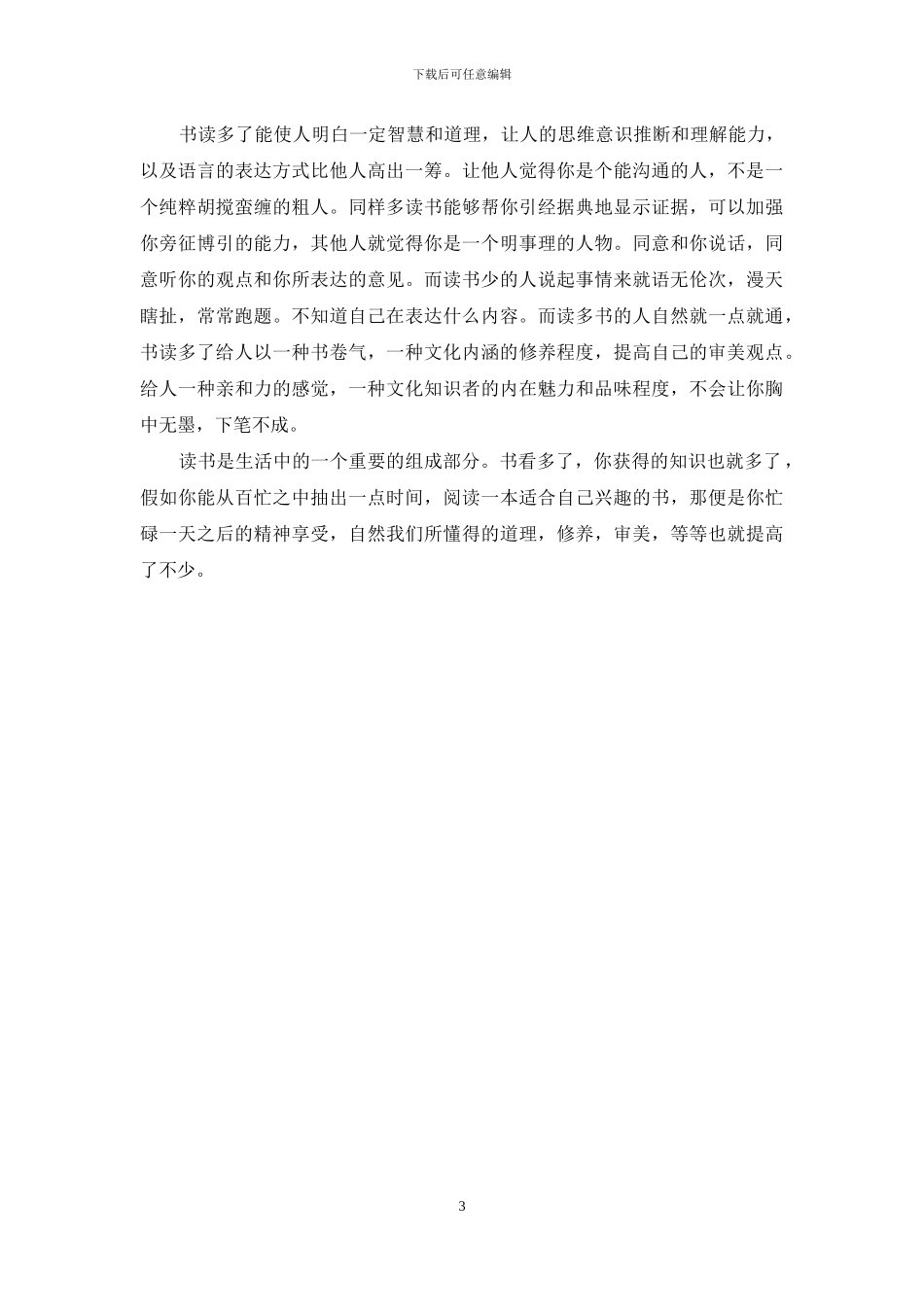 下载后可任意编辑

书读多了能使人明白一定智慧和道理，让人的思维意识推断和理解能力，以及语言的表达方式比他人高出一筹。让他人觉得你是个能沟通的人，不是一个纯粹胡搅蛮缠的粗人。同样多读书能够帮你引经据典地显示证据，可以加强你旁征博引的能力，其他人就觉得你是一个明事理的人物。同意和你说话，同意听你的观点和你所表达的意见。而读书少的人说起事情来就语无伦次，漫天瞎扯，常常跑题。不知道自己在表达什么内容。而读多书的人自然就一点就通，书读多了给人以一种书卷气，一种文化内涵的修养程度，提高自己的审美观点。给人一种亲和力的感觉，一种文化知识者的内在魅力和品味程度，不会让你胸中无墨，下笔不成。

读书是生活中的一个重要的组成部分。书看多了，你获得的知识也就多了，假如你能从百忙之中抽出一点时间，阅读一本适合自己兴趣的书，那便是你忙碌一天之后的精神享受，自然我们所懂得的道理，修养，审美，等等也就提高了不少。

3